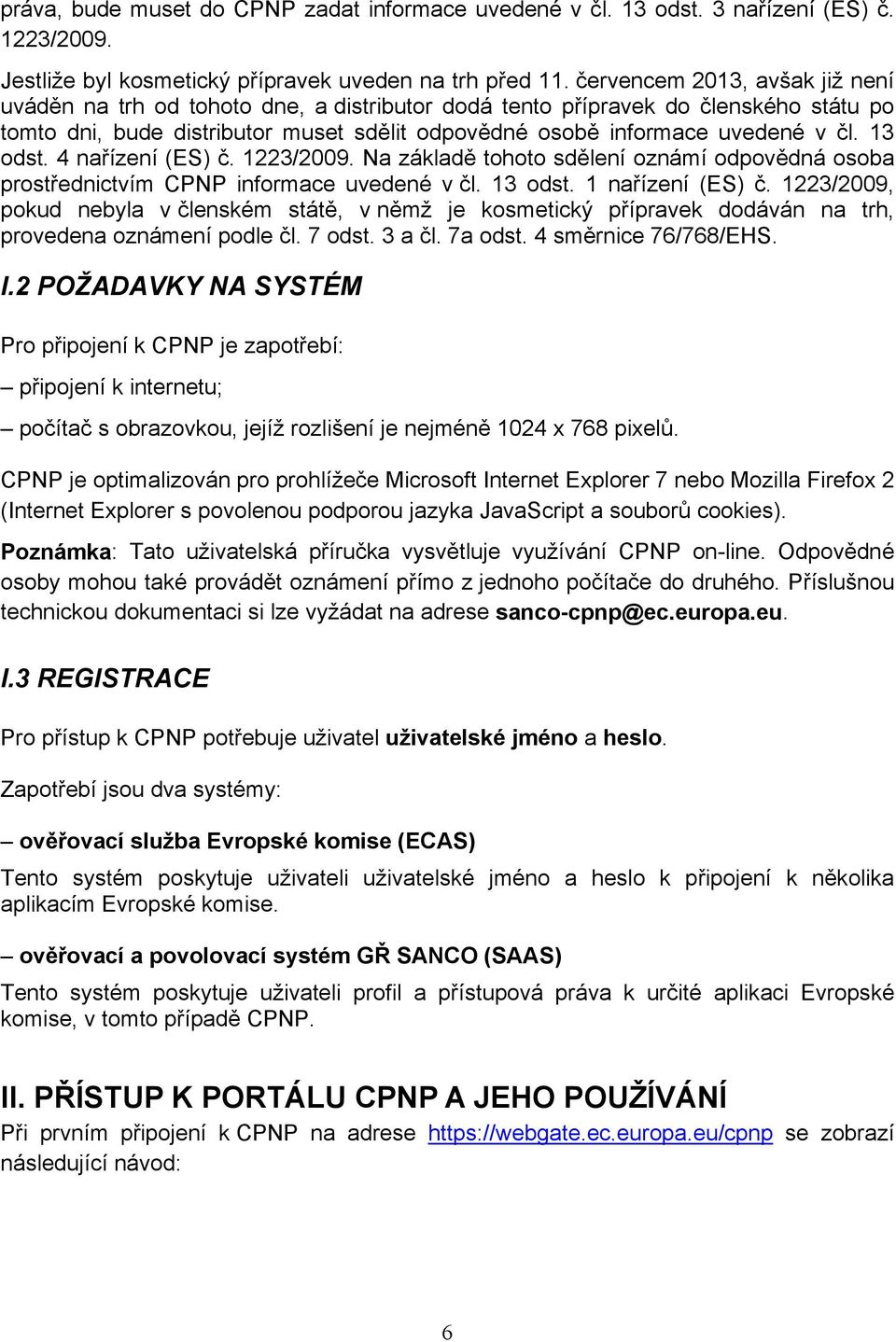 práva, bude muset do CPNP zadat informace uvedené v čl. 13 odst. 3 nařízení (ES) č. 1223/2009.

Jestliže byl kosmetický přípravek uveden na trh před 11. červencem 2013, avšak již není uváděn na trh od tohoto dne, a distributor dodá tento přípravek do členského státu po tomto dni, bude distributor muset sdělit odpovědné osobě informace uvedené v čl. 13 odst. 4 nařízení (ES) č. 1223/2009. Na základě tohoto sdělení oznámí odpovědná osoba prostřednictvím CPNP informace uvedené v čl. 13 odst. 1 nařízení (ES) č. 1223/2009, pokud nebyla v členském státě, v němž je kosmetický přípravek dodáván na trh, provedena oznámení podle čl. 7 odst. 3 a čl. 7a odst. 4 směrnice 76/768/EHS.

I.2 POŽADAVKY NA SYSTÉM

Pro připojení k CPNP je zapotřebí:

– připojení k internetu;

– počítač s obrazovkou, jejíž rozlišení je nejméně 1024 x 768 pixelů.

CPNP je optimalizován pro prohlížeče Microsoft Internet Explorer 7 nebo Mozilla Firefox 2 (Internet Explorer s povolenou podporou jazyka JavaScript a souborů cookies).

Poznámka: Tato uživatelská příručka vysvětluje využívání CPNP on-line. Odpovědné osoby mohou také provádět oznámení přímo z jednoho počítače do druhého. Příslušnou technickou dokumentaci si lze vyžádat na adrese sanco-cpnp@ec.europa.eu.

I.3 REGISTRACE

Pro přístup k CPNP potřebuje uživatel uživatelské jméno a heslo.

Zapotřebí jsou dva systémy:

– ověřovací služba Evropské komise (ECAS)

Tento systém poskytuje uživateli uživatelské jméno a heslo k připojení k několika aplikacím Evropské komise.

– ověřovací a povolovací systém GŘ SANCO (SAAS)

Tento systém poskytuje uživateli profil a přístupová práva k určité aplikaci Evropské komise, v tomto případě CPNP.

II. PŘÍSTUP K PORTÁLU CPNP A JEHO POUŽÍVÁNÍ

Při prvním připojení k CPNP na adrese https://webgate.ec.europa.eu/cpnp se zobrazí následující návod:

6